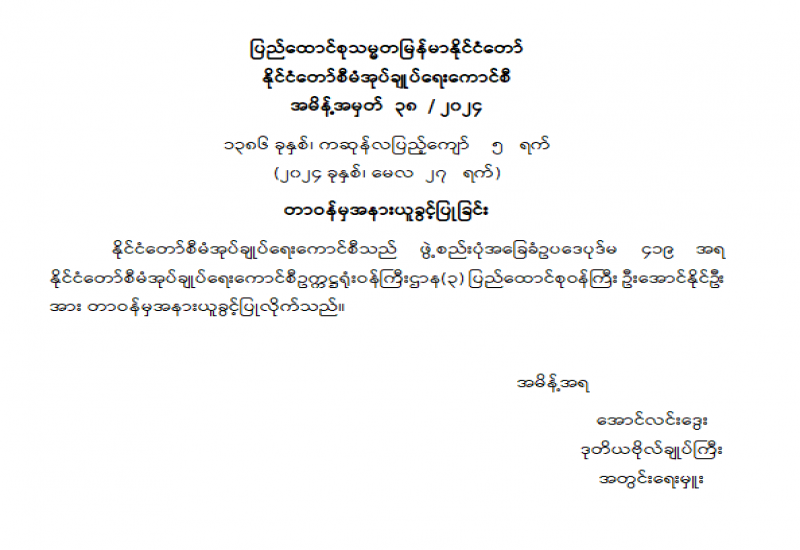 ပြည်ထောင်စုသမ္မတမြန်မာနိုင်ငံတော်
နိုင်ငံတော်စီမံအုပ်ချုပ်ရေးကောင်စီ
အမိန့်အမှတ် ၃၈ / ၂၀၂၄

၁၃၈၆ ခုနှစ်၊ ကဆုန်လပြည့်ကျော် ၅ ရက်
(၂၀၂၄ ခုနှစ်၊ မေလ ၂၇ ရက်)

တာဝန်မှအနားယူခွင့်ပြုခြင်း

နိုင်ငံတော်စီမံအုပ်ချုပ်ရေးကောင်စီသည် ဖွဲ့စည်းပုံအခြေခံဥပဒေပုဒ်မ ၄၁၉ အရ နိုင်ငံတော်စီမံအုပ်ချုပ်ရေးကောင်စီဥက္ကဋ္ဌရုံးဝန်ကြီးဌာန(၃) ပြည်ထောင်စုဝန်ကြီး ဦးအောင်နိုင်ဦး အား တာဝန်မှအနားယူခွင့်ပြုလိုက်သည်။

အမိန့်အရ

အောင်လင်းဒွေး
ဒုတိယဗိုလ်ချုပ်ကြီး
အတွင်းရေးမှူး